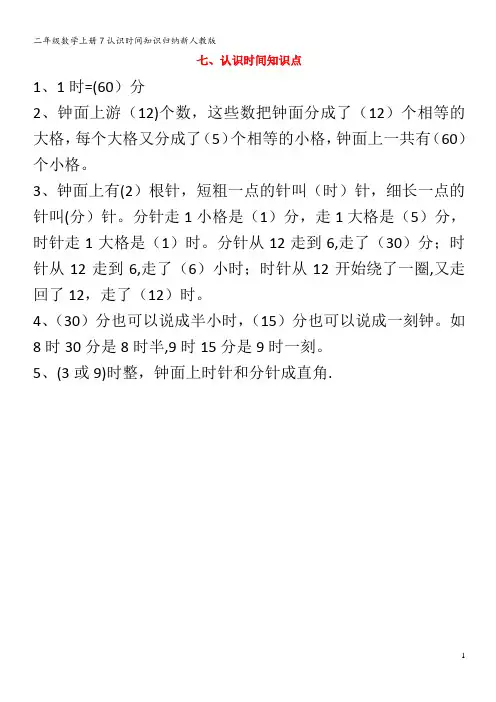 二年级数学上册7认识时间知识归纳新人教版

七、认识时间知识点

1、1时=(60）分

2、钟面上游（12)个数，这些数把钟面分成了（12）个相等的大格，每个大格又分成了（5）个相等的小格，钟面上一共有（60）个小格。

3、钟面上有(2）根针，短粗一点的针叫（时）针，细长一点的针叫(分）针。分针走1小格是（1）分，走1大格是（5）分，时针走1大格是（1）时。分针从12走到6,走了（30）分；时针从12走到6,走了（6）小时；时针从12开始绕了一圈,又走回了12，走了（12）时。

4、（30）分也可以说成半小时，（15）分也可以说成一刻钟。如8时30分是8时半,9时15分是9时一刻。

5、(3或9)时整，钟面上时针和分针成直角.

1